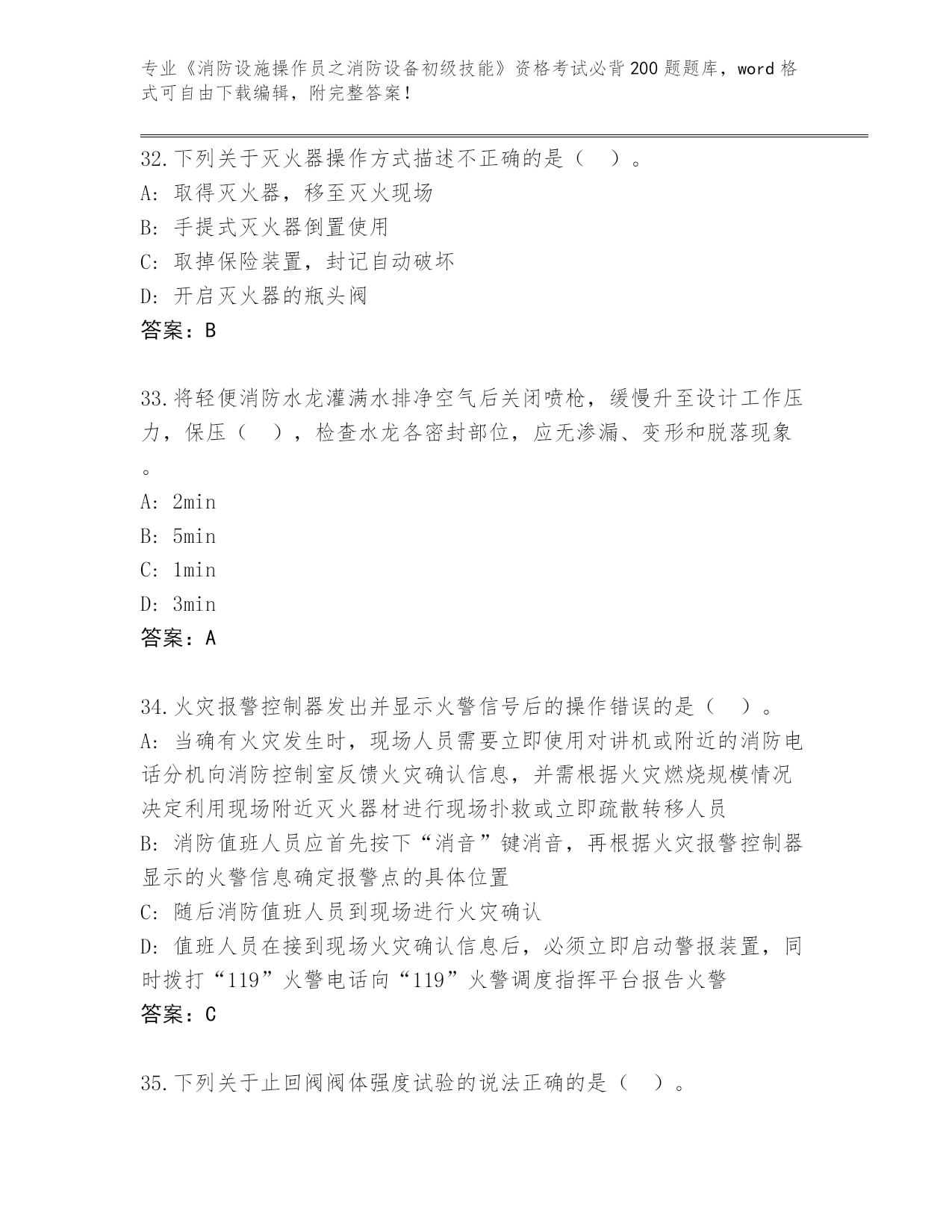 专业《消防设施操作员之消防设备初级技能》资格考试必背200题题库，word格式可自由下载编辑，附完整答案！

32.下列关于灭火器操作方式描述不正确的是（ ）。
A: 取得灭火器，移至灭火现场
B: 手提式灭火器倒置使用
C: 取掉保险装置，封记自动破坏
D: 开启灭火器的瓶头阀
答案：B

33.将轻便消防水龙灌满水排净空气后关闭喷枪，缓慢升至设计工作压力，保压（ ），检查水龙各密封部位，应无渗漏、变形和脱落现象。
A: 2min
B: 5min
C: 1min
D: 3min
答案：A

34.火灾报警控制器发出并显示火警信号后的操作错误的是（ ）。
A: 当确有火灾发生时，现场人员需要立即使用对讲机或附近的消防电话分机向消防控制室反馈火灾确认信息，并需根据火灾燃烧规模情况决定利用现场附近灭火器材进行现场扑救或立即疏散转移人员
B: 消防值班人员应首先按下“消音”键消音，再根据火灾报警控制器显示的火警信息确定报警点的具体位置
C: 随后消防值班人员到现场进行火灾确认
D: 值班人员在接到现场火灾确认信息后，必须立即启动警报装置，同时拨打“119”火警电话向“119”火警调度指挥平台报告火警
答案：C

35.下列关于止回阀阀体强度试验的说法正确的是（ ）。